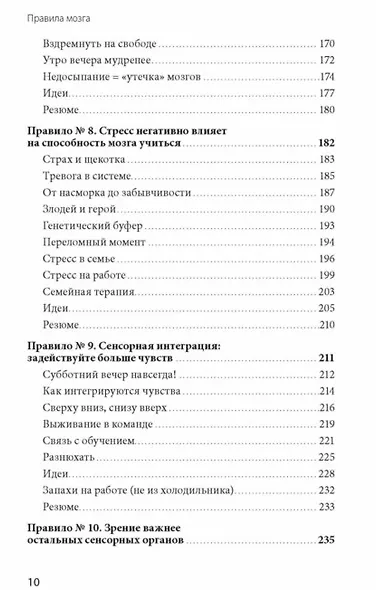 Правила мозга

Вздремнуть на свободе 170
Утро вечера мудренее 172
Недосыпание = «утечка» мозгов 174
Идеи 177
Резюме 180

Правило № 8. Стресс негативно влияет на способность мозга учиться 182
Страх и щекотка 183
Тревога в системе 185
От насморка до забывчивости 187
Злодей и герой 190
Генетический буфер 193
Переломный момент 194
Стресс в семье 196
Стресс на работе 199
Семейная терапия 203
Идеи 205
Резюме 210

Правило № 9. Сенсорная интеграция: задействуйте больше чувств 211
Субботний вечер навсегда! 212
Как интегрируются чувства 214
Сверху вниз, снизу вверх 216
Выживание в команде 219
Связь с обучением 221
Разнюхать 225
Идеи 228
Запахи на работе (не из холодильника) 232
Резюме 233

Правило № 10. Зрение важнее остальных сенсорных органов 235

10